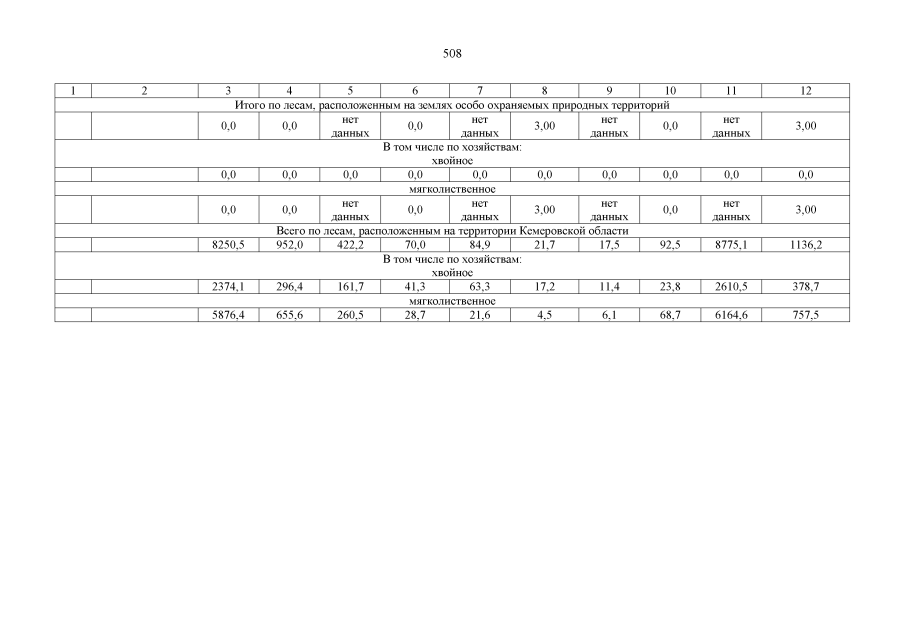 508

| 1 | 2 | 3 | 4 | 5 | 6 | 7 | 8 | 9 | 10 | 11 | 12 |
|---|---|---|---|---|---|---|---|---|---|---|---|
| Итого по лесам, расположенным на землях особо охраняемых природных территорий | | | | | | | | | | | |
| | | 0,0 | 0,0 | нет данных | 0,0 | нет данных | 3,00 | нет данных | 0,0 | нет данных | 3,00 |
| В том числе по хозяйствам: хвойное | | | | | | | | | | | |
| | | 0,0 | 0,0 | 0,0 | 0,0 | 0,0 | 0,0 | 0,0 | 0,0 | 0,0 | 0,0 |
| мягколиственное | | | | | | | | | | | |
| | | 0,0 | 0,0 | нет данных | 0,0 | нет данных | 3,00 | нет данных | 0,0 | нет данных | 3,00 |
| Всего по лесам, расположенным на территории Кемеровской области | | | | | | | | | | | |
| | | 8250,5 | 952,0 | 422,2 | 70,0 | 84,9 | 21,7 | 17,5 | 92,5 | 8775,1 | 1136,2 |
| В том числе по хозяйствам: хвойное | | | | | | | | | | | |
| | | 2374,1 | 296,4 | 161,7 | 41,3 | 63,3 | 17,2 | 11,4 | 23,8 | 2610,5 | 378,7 |
| мягколиственное | | | | | | | | | | | |
| | | 5876,4 | 655,6 | 260,5 | 28,7 | 21,6 | 4,5 | 6,1 | 68,7 | 6164,6 | 757,5 |